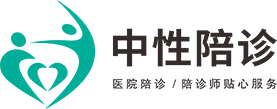 中性陪诊

医院陪诊 / 陪诊师贴心服务